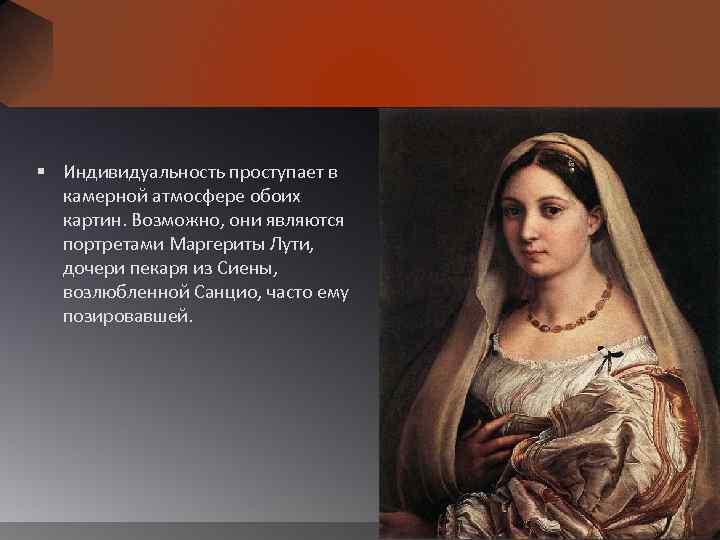 ▪ Индивидуальность проступает в камерной атмосфере обоих картин. Возможно, они являются портретами Маргериты Лути, дочери пекаря из Сиены, возлюбленной Санцио, часто ему позировавшей.